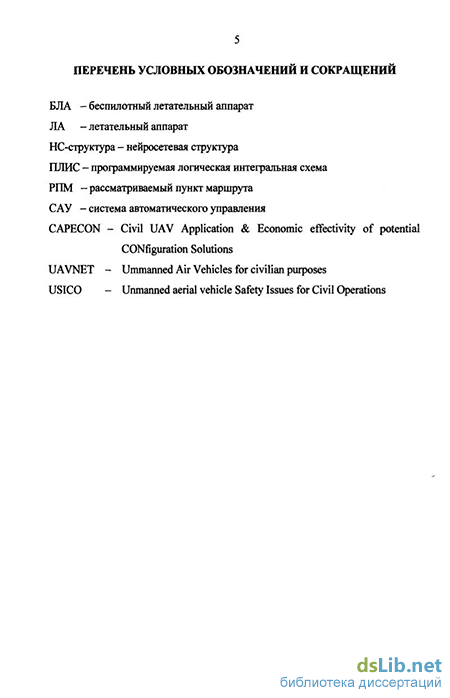 5

ПЕРЕЧЕНЬ УСЛОВНЫХ ОБОЗНАЧЕНИЙ И СОКРАЩЕНИЙ

БЛА – беспилотный летательный аппарат

ЛА – летательный аппарат

НС-структура – нейросетевая структура

ПЛИС – программируемая логическая интегральная схема

РПМ – рассматриваемый пункт маршрута

САУ – система автоматического управления

CAPECON – Civil UAV Application & Economic effectivity of potential CONfiguration Solutions

UAVNET – Ummanned Air Vehicles for civilian purposes

USICO – Unmanned aerial vehicle Safety Issues for Civil Operations

dsLib.net
библиотека диссертаций